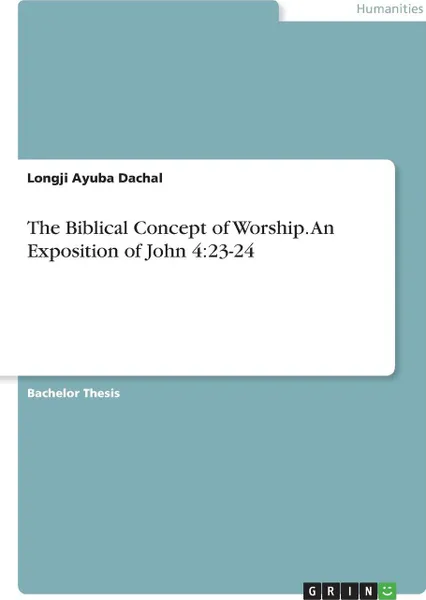 Humanities

Longji Ayuba Dachal

The Biblical Concept of Worship. An Exposition of John 4:23-24

Bachelor Thesis

GRIN